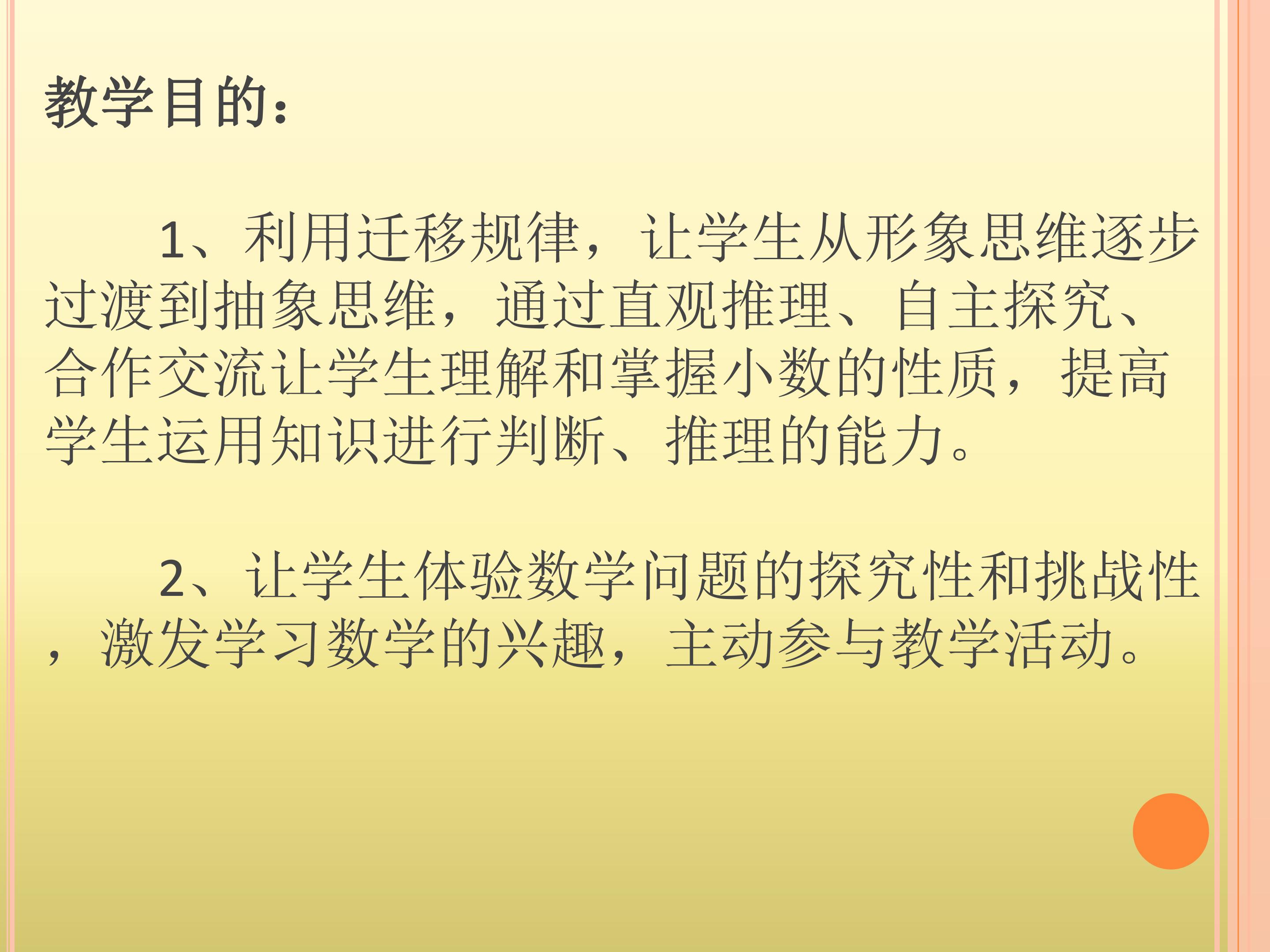 教学目的：

1、利用迁移规律，让学生从形象思维逐步过渡到抽象思维，通过直观推理、自主探究、合作交流让学生理解和掌握小数的性质，提高学生运用知识进行判断、推理的能力。

2、让学生体验数学问题的探究性和挑战性，激发学习数学的兴趣，主动参与教学活动。